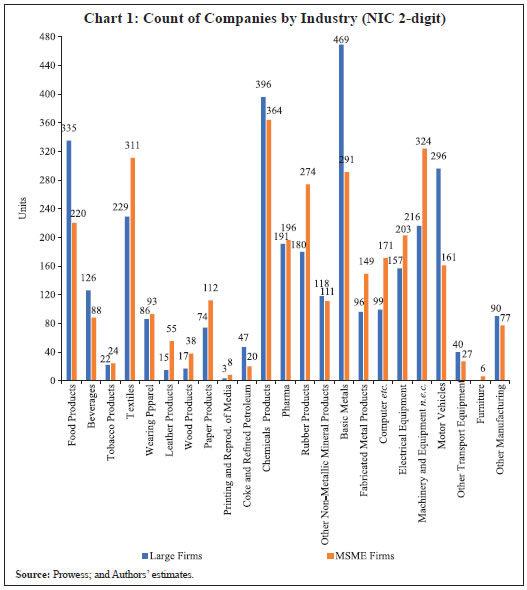 Chart 1: Count of Companies by Industry (NIC 2-digit)

Units

480
440
400
360
320
280
240
200
160
120
80
40
0

335 220
126 88
22 24
229 311
86 93
15 55
17 38
74 112
3 8
47 20
396 364
191 196
180 274
118 111
469 291
96 149
99 171
157 203
216 324
296 161
40 27
6
90 77

Food Products
Beverages
Tobacco Products
Textiles
Wearing Ppparel
Leather Products
Wood Products
Paper Products
Printing and Reprod. of Media
Coke and Refined Petroleum
Chemicals Products
Pharma
Rubber Products
Other Non-Metallic Mineral Products
Basic Metals
Fabricated Metal Products
Computer etc.
Electrical Equipment
Machinery and Equipment n.e.c.
Motor Vehicles
Other Transport Equipment
Furniture
Other Manufacturing

Large Firms
MSME Firms

Source: Prowess; and Authors' estimates.